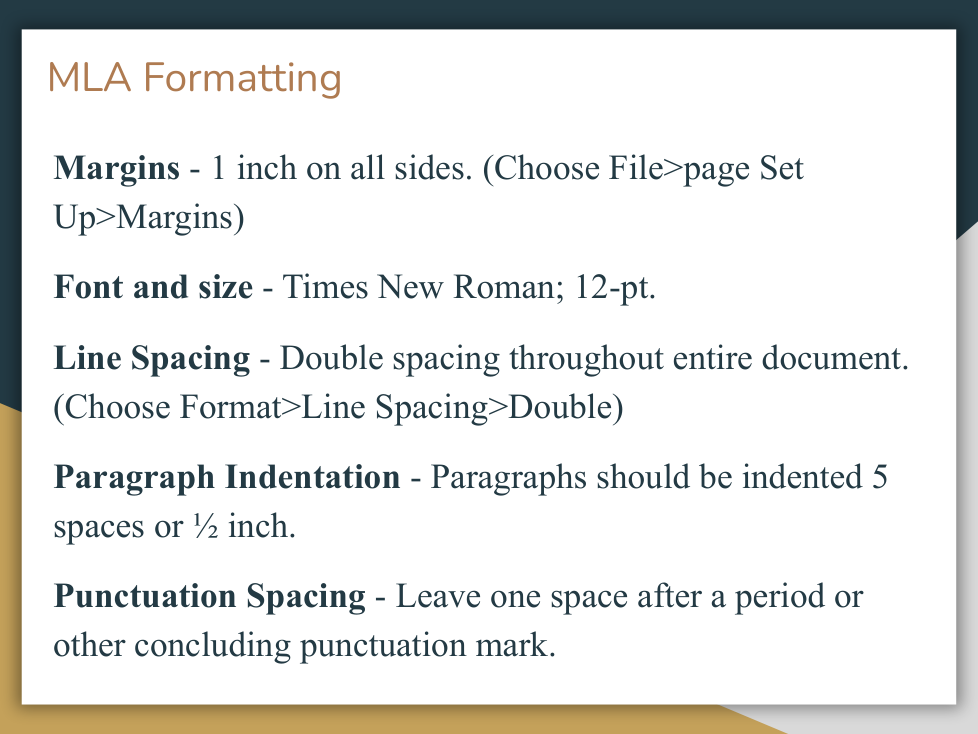 MLA Formatting

Margins - 1 inch on all sides. (Choose File>page Set Up>Margins)

Font and size - Times New Roman; 12-pt.

Line Spacing - Double spacing throughout entire document. (Choose Format>Line Spacing>Double)

Paragraph Indentation - Paragraphs should be indented 5 spaces or ½ inch.

Punctuation Spacing - Leave one space after a period or other concluding punctuation mark.